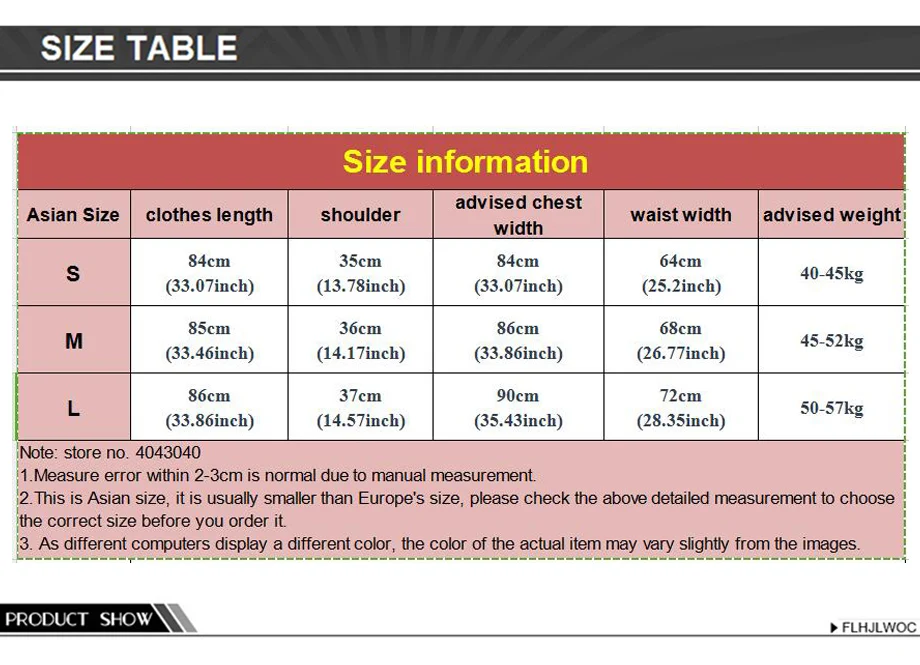 SIZE TABLE

Size information

| Asian Size | clothes length | shoulder | advised chest width | waist width | advised weight |
|---|---|---|---|---|---|
| S | 84cm (33.07inch) | 35cm (13.78inch) | 84cm (33.07inch) | 64cm (25.2inch) | 40-45kg |
| M | 85cm (33.46inch) | 36cm (14.17inch) | 86cm (33.86inch) | 68cm (26.77inch) | 45-52kg |
| L | 86cm (33.86inch) | 37cm (14.57inch) | 90cm (35.43inch) | 72cm (28.35inch) | 50-57kg |

Note: store no. 4043040
1.Measure error within 2-3cm is normal due to manual measurement.
2.This is Asian size, it is usually smaller than Europe's size, please check the above detailed measurement to choose the correct size before you order it.
3. As different computers display a different color, the color of the actual item may vary slightly from the images.

PRODUCT SHOW

FLHJLWOC